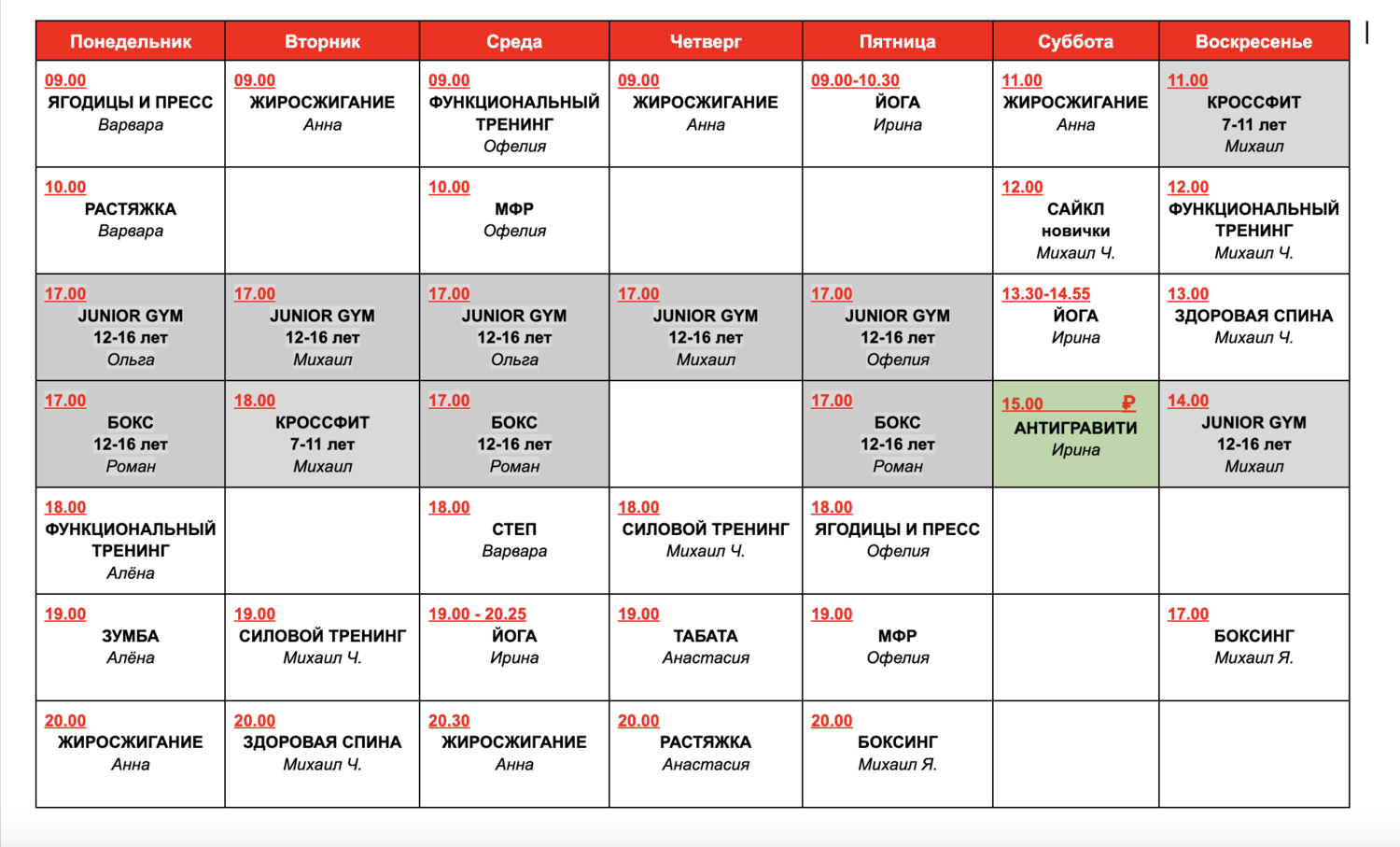 | Понедельник | Вторник | Среда | Четверг | Пятница | Суббота | Воскресенье |
|---|---|---|---|---|---|---|
| 09.00 ЯГОДИЦЫ И ПРЕСС Варвара | 09.00 ЖИРОСЖИГАНИЕ Анна | 09.00 ФУНКЦИОНАЛЬНЫЙ ТРЕНИНГ Офелия | 09.00 ЖИРОСЖИГАНИЕ Анна | 09.00-10.30 ЙОГА Ирина | 11.00 ЖИРОСЖИГАНИЕ Анна | 11.00 КРОССФИТ 7-11 лет Михаил |
| 10.00 РАСТЯЖКА Варвара | | 10.00 МФР Офелия | | | 12.00 САЙКЛ новички Михаил Ч. | 12.00 ФУНКЦИОНАЛЬНЫЙ ТРЕНИНГ Михаил Ч. |
| 17.00 JUNIOR GYM 12-16 лет Ольга | 17.00 JUNIOR GYM 12-16 лет Михаил | 17.00 JUNIOR GYM 12-16 лет Ольга | 17.00 JUNIOR GYM 12-16 лет Михаил | 17.00 JUNIOR GYM 12-16 лет Офелия | 13.30-14.55 ЙОГА Ирина | 13.00 ЗДОРОВАЯ СПИНА Михаил Ч. |
| 17.00 БОКС 12-16 лет Роман | 18.00 КРОССФИТ 7-11 лет Михаил | 17.00 БОКС 12-16 лет Роман | | 17.00 БОКС 12-16 лет Роман | 15.00 ₽ АНТИГРАВИТИ Ирина | 14.00 JUNIOR GYM 12-16 лет Михаил |
| 18.00 ФУНКЦИОНАЛЬНЫЙ ТРЕНИНГ Алёна | | 18.00 СТЕП Варвара | 18.00 СИЛОВОЙ ТРЕНИНГ Михаил Ч. | 18.00 ЯГОДИЦЫ И ПРЕСС Офелия | | |
| 19.00 ЗУМБА Алёна | 19.00 СИЛОВОЙ ТРЕНИНГ Михаил Ч. | 19.00 - 20.25 ЙОГА Ирина | 19.00 ТАБАТА Анастасия | 19.00 МФР Офелия | | 17.00 БОКСИНГ Михаил Я. |
| 20.00 ЖИРОСЖИГАНИЕ Анна | 20.00 ЗДОРОВАЯ СПИНА Михаил Ч. | 20.30 ЖИРОСЖИГАНИЕ Анна | 20.00 РАСТЯЖКА Анастасия | 20.00 БОКСИНГ Михаил Я. | | |